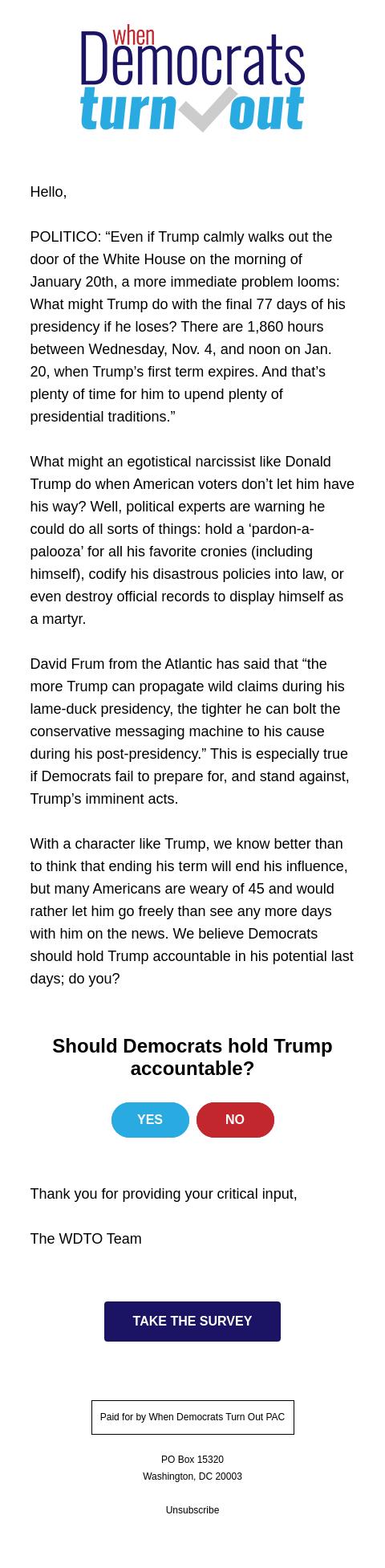 when
Democrats
turn out

Hello,

POLITICO: “Even if Trump calmly walks out the door of the White House on the morning of January 20th, a more immediate problem looms: What might Trump do with the final 77 days of his presidency if he loses? There are 1,860 hours between Wednesday, Nov. 4, and noon on Jan. 20, when Trump’s first term expires. And that’s plenty of time for him to upend plenty of presidential traditions.”

What might an egotistical narcissist like Donald Trump do when American voters don’t let him have his way? Well, political experts are warning he could do all sorts of things: hold a ‘pardon-a-palooza’ for all his favorite cronies (including himself), codify his disastrous policies into law, or even destroy official records to display himself as a martyr.

David Frum from the Atlantic has said that “the more Trump can propagate wild claims during his lame-duck presidency, the tighter he can bolt the conservative messaging machine to his cause during his post-presidency.” This is especially true if Democrats fail to prepare for, and stand against, Trump’s imminent acts.

With a character like Trump, we know better than to think that ending his term will end his influence, but many Americans are weary of 45 and would rather let him go freely than see any more days with him on the news. We believe Democrats should hold Trump accountable in his potential last days; do you?

Should Democrats hold Trump accountable?

YES

NO

Thank you for providing your critical input,

The WDTO Team

TAKE THE SURVEY

Paid for by When Democrats Turn Out PAC

PO Box 15320
Washington, DC 20003

Unsubscribe